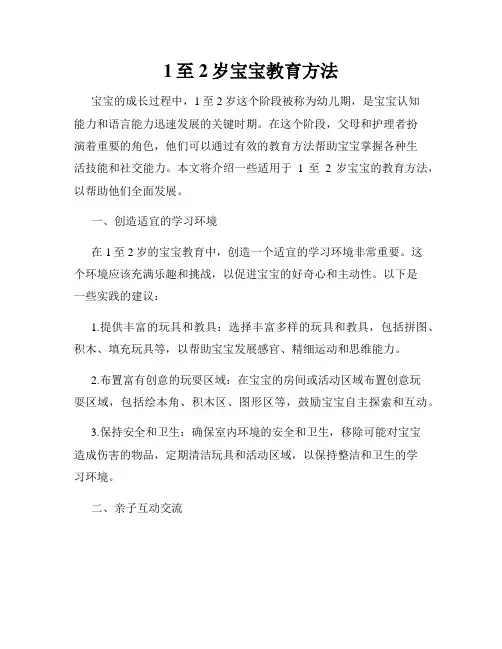 1 至 2 岁宝宝教育方法

宝宝的成长过程中，1 至 2 岁这个阶段被称为幼儿期，是宝宝认知能力和语言能力迅速发展的关键时期。在这个阶段，父母和护理者扮演着重要的角色，他们可以通过有效的教育方法帮助宝宝掌握各种生活技能和社交能力。本文将介绍一些适用于 1 至 2 岁宝宝的教育方法，以帮助他们全面发展。

一、创造适宜的学习环境

在 1 至 2 岁的宝宝教育中，创造一个适宜的学习环境非常重要。这个环境应该充满乐趣和挑战，以促进宝宝的好奇心和主动性。以下是一些实践的建议：

1.提供丰富的玩具和教具：选择丰富多样的玩具和教具，包括拼图、积木、填充玩具等，以帮助宝宝发展感官、精细运动和思维能力。

2.布置富有创意的玩耍区域：在宝宝的房间或活动区域布置创意玩耍区域，包括绘本角、积木区、图形区等，鼓励宝宝自主探索和互动。

3.保持安全和卫生：确保室内环境的安全和卫生，移除可能对宝宝造成伤害的物品，定期清洁玩具和活动区域，以保持整洁和卫生的学习环境。

二、亲子互动交流